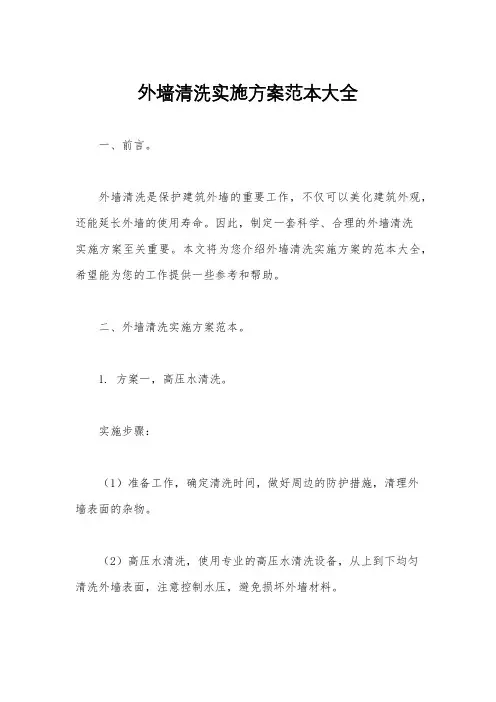 外墙清洗实施方案范本大全

一、前言。

外墙清洗是保护建筑外墙的重要工作，不仅可以美化建筑外观，还能延长外墙的使用寿命。因此，制定一套科学、合理的外墙清洗实施方案至关重要。本文将为您介绍外墙清洗实施方案的范本大全，希望能为您的工作提供一些参考和帮助。

二、外墙清洗实施方案范本。

1. 方案一，高压水清洗。

实施步骤：

（1）准备工作，确定清洗时间，做好周边的防护措施，清理外墙表面的杂物。

（2）高压水清洗，使用专业的高压水清洗设备，从上到下均匀清洗外墙表面，注意控制水压，避免损坏外墙材料。